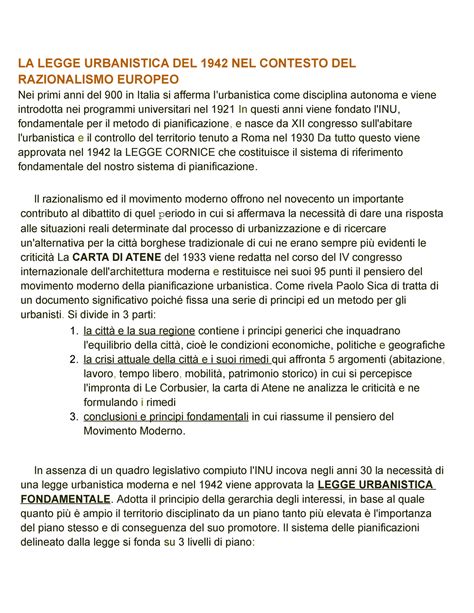 LA LEGGE URBANISTICA DEL 1942 NEL CONTESTO DEL RAZIONALISMO EUROPEO

Nei primi anni del 900 in Italia si afferma l'urbanistica come disciplina autonoma e viene introdotta nei programmi universitari nel 1921 In questi anni viene fondato l'INU, fondamentale per il metodo di pianificazione, e nasce da XII congresso sull'abitare l'urbanistica e il controllo del territorio tenuto a Roma nel 1930 Da tutto questo viene approvata nel 1942 la LEGGE CORNICE che costituisce il sistema di riferimento fondamentale del nostro sistema di pianificazione.

Il razionalismo ed il movimento moderno offrono nel novecento un importante contributo al dibattito di quel periodo in cui si affermava la necessità di dare una risposta alle situazioni reali determinate dal processo di urbanizzazione e di ricercare un'alternativa per la città borghese tradizionale di cui ne erano sempre più evidenti le criticità La CARTA DI ATENE del 1933 viene redatta nel corso del IV congresso internazionale dell'architettura moderna e restituisce nei suoi 95 punti il pensiero del movimento moderno della pianificazione urbanistica. Come rivela Paolo Sica di tratta di un documento significativo poiché fissa una serie di principi ed un metodo per gli urbanisti. Si divide in 3 parti:

1. la città e la sua regione contiene i principi generici che inquadrano l'equilibrio della città, cioè le condizioni economiche, politiche e geografiche
2. la crisi attuale della città e i suoi rimedi qui affronta 5 argomenti (abitazione, lavoro, tempo libero, mobilità, patrimonio storico) in cui si percepisce l'impronta di Le Corbusier, la carta di Atene ne analizza le criticità e ne formulando i rimedi
3. conclusioni e principi fondamentali in cui riassume il pensiero del Movimento Moderno.

In assenza di un quadro legislativo compiuto l'INU incova negli anni 30 la necessità di una legge urbanistica moderna e nel 1942 viene approvata la LEGGE URBANISTICA FONDAMENTALE. Adotta il principio della gerarchia degli interessi, in base al quale quanto più è ampio il territorio disciplinato da un piano tanto più elevata è l'importanza del piano stesso e di conseguenza del suo promotore. Il sistema delle pianificazioni delineato dalla legge si fonda su 3 livelli di piano: